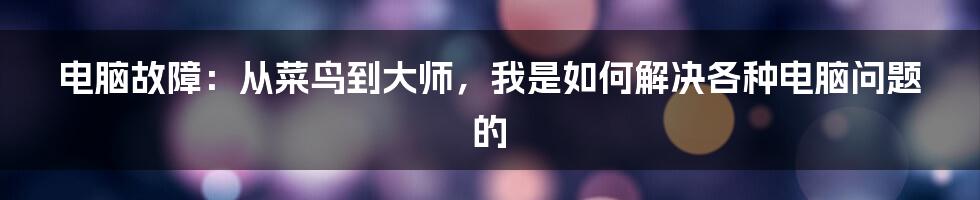 电脑故障：从菜鸟到大师，我是如何解决各种电脑问题的